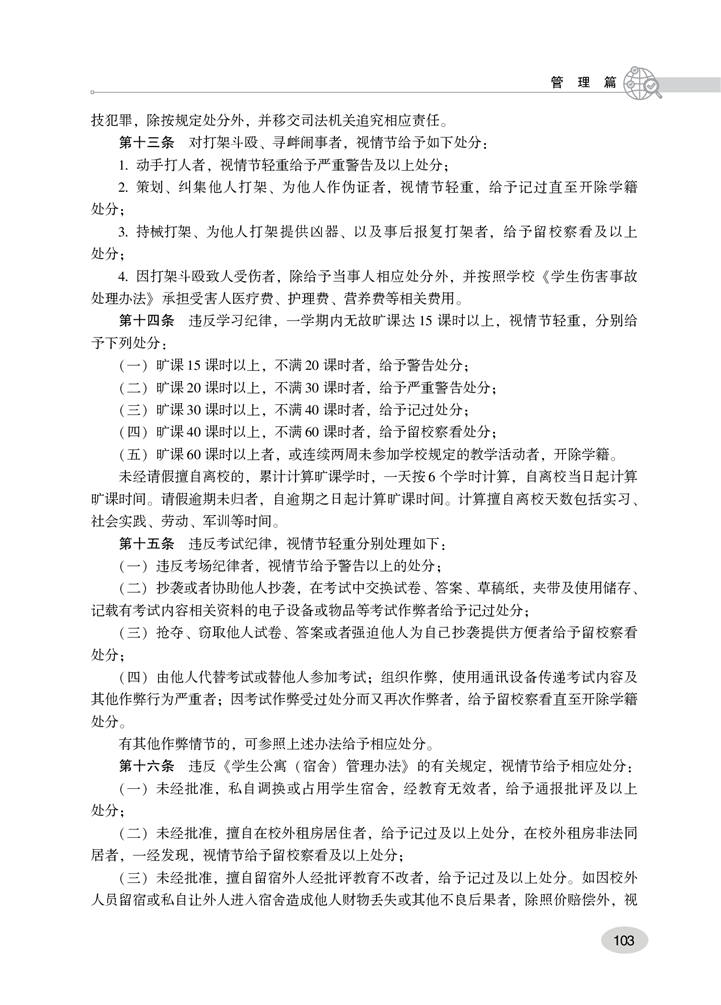 管 理 篇

技犯罪，除按规定处分外，并移交司法机关追究相应责任。

第十三条 对打架斗殴、寻衅闹事者，视情节给予如下处分：

1. 动手打人者，视情节轻重给予严重警告及以上处分；

2. 策划、纠集他人打架、为他人作伪证者，视情节轻重，给予记过直至开除学籍处分；

3. 持械打架、为他人打架提供凶器、以及事后报复打架者，给予留校察看及以上处分；

4. 因打架斗殴致人受伤者，除给予当事人相应处分外，并按照学校《学生伤害事故处理办法》承担受害人医疗费、护理费、营养费等相关费用。

第十四条 违反学习纪律，一学期内无故旷课达 15 课时以上，视情节轻重，分别给予下列处分：

（一）旷课 15 课时以上，不满 20 课时者，给予警告处分；

（二）旷课 20 课时以上，不满 30 课时者，给予严重警告处分；

（三）旷课 30 课时以上，不满 40 课时者，给予记过处分；

（四）旷课 40 课时以上，不满 60 课时者，给予留校察看处分；

（五）旷课 60 课时以上者，或连续两周未参加学校规定的教学活动者，开除学籍。

未经请假擅自离校的，累计计算旷课学时，一天按 6 个学时计算，自离校当日起计算旷课时间。请假逾期未归者，自逾期之日起计算旷课时间。计算擅自离校天数包括实习、社会实践、劳动、军训等时间。

第十五条 违反考试纪律，视情节轻重分别处理如下：

（一）违反考场纪律者，视情节给予警告以上的处分；

（二）抄袭或者协助他人抄袭，在考试中交换试卷、答案、草稿纸，夹带及使用储存、记载有考试内容相关资料的电子设备或物品等考试作弊者给予记过处分；

（三）抢夺、窃取他人试卷、答案或者强迫他人为自己抄袭提供方便者给予留校察看处分；

（四）由他人代替考试或替他人参加考试；组织作弊，使用通讯设备传递考试内容及其他作弊行为严重者；因考试作弊受过处分而又再次作弊者，给予留校察看直至开除学籍处分。

有其他作弊情节的，可参照上述办法给予相应处分。

第十六条 违反《学生公寓（宿舍）管理办法》的有关规定，视情节给予相应处分：

（一）未经批准，私自调换或占用学生宿舍，经教育无效者，给予通报批评及以上处分；

（二）未经批准，擅自在校外租房居住者，给予记过及以上处分，在校外租房非法同居者，一经发现，视情节给予留校察看及以上处分；

（三）未经批准，擅自留宿外人经批评教育不改者，给予记过及以上处分。如因校外人员留宿或私自让外人进入宿舍造成他人财物丢失或其他不良后果者，除照价赔偿外，视

103